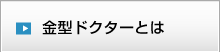 金型ドクターとは